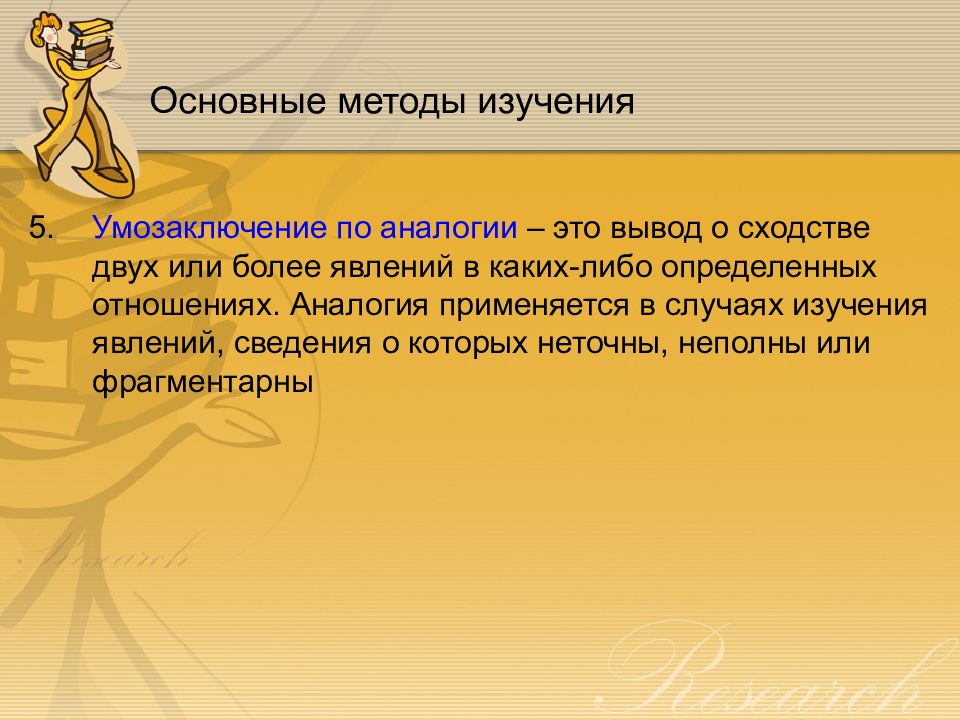 Основные методы изучения

5. Умозаключение по аналогии – это вывод о сходстве двух или более явлений в каких-либо определенных отношениях. Аналогия применяется в случаях изучения явлений, сведения о которых неточны, неполны или фрагментарны

Research

Research